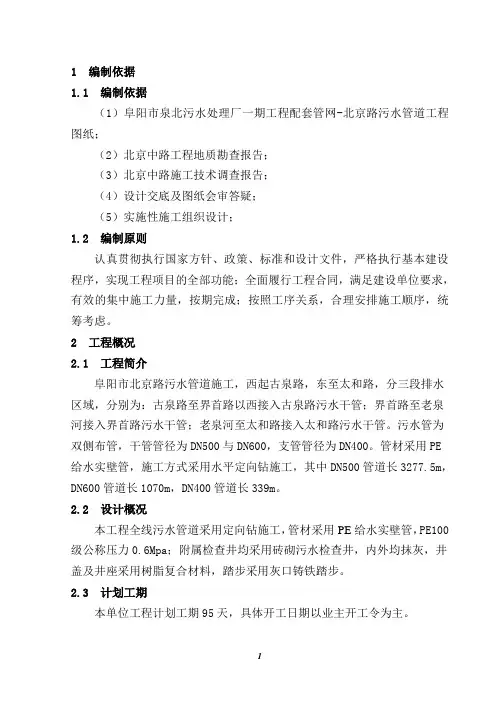 1 编制依据

1.1 编制依据

（1）阜阳市泉北污水处理厂一期工程配套管网-北京路污水管道工程图纸；

（2）北京中路工程地质勘查报告；

（3）北京中路施工技术调查报告；

（4）设计交底及图纸会审答疑；

（5）实施性施工组织设计；

1.2 编制原则

认真贯彻执行国家方针、政策、标准和设计文件，严格执行基本建设程序，实现工程项目的全部功能；全面履行工程合同，满足建设单位要求，有效的集中施工力量，按期完成；按照工序关系，合理安排施工顺序，统筹考虑。

2 工程概况

2.1 工程简介

阜阳市北京路污水管道施工，西起古泉路，东至太和路，分三段排水区域，分别为：古泉路至界首路以西接入古泉路污水干管；界首路至老泉河接入界首路污水干管；老泉河至太和路接入太和路污水干管。污水管为双侧布管，干管管径为DN500与DN600，支管管径为DN400。管材采用PE给水实壁管，施工方式采用水平定向钻施工，其中DN500管道长3277.5m，DN600管道长1070m，DN400管道长339m。

2.2 设计概况

本工程全线污水管道采用定向钻施工，管材采用PE给水实壁管，PE100级公称压力0.6Mpa；附属检查井均采用砖砌污水检查井，内外均抹灰，井盖及井座采用树脂复合材料，踏步采用灰口铸铁踏步。

2.3 计划工期

本单位工程计划工期95天，具体开工日期以业主开工令为主。

1